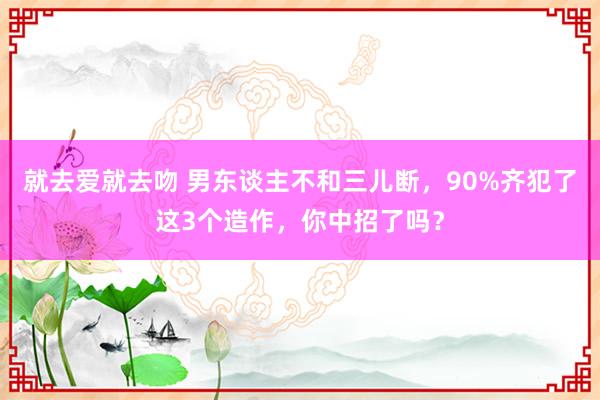 就去爱就去吻 男东谈主不和三儿断，90%齐犯了这3个造作，你中招了吗？